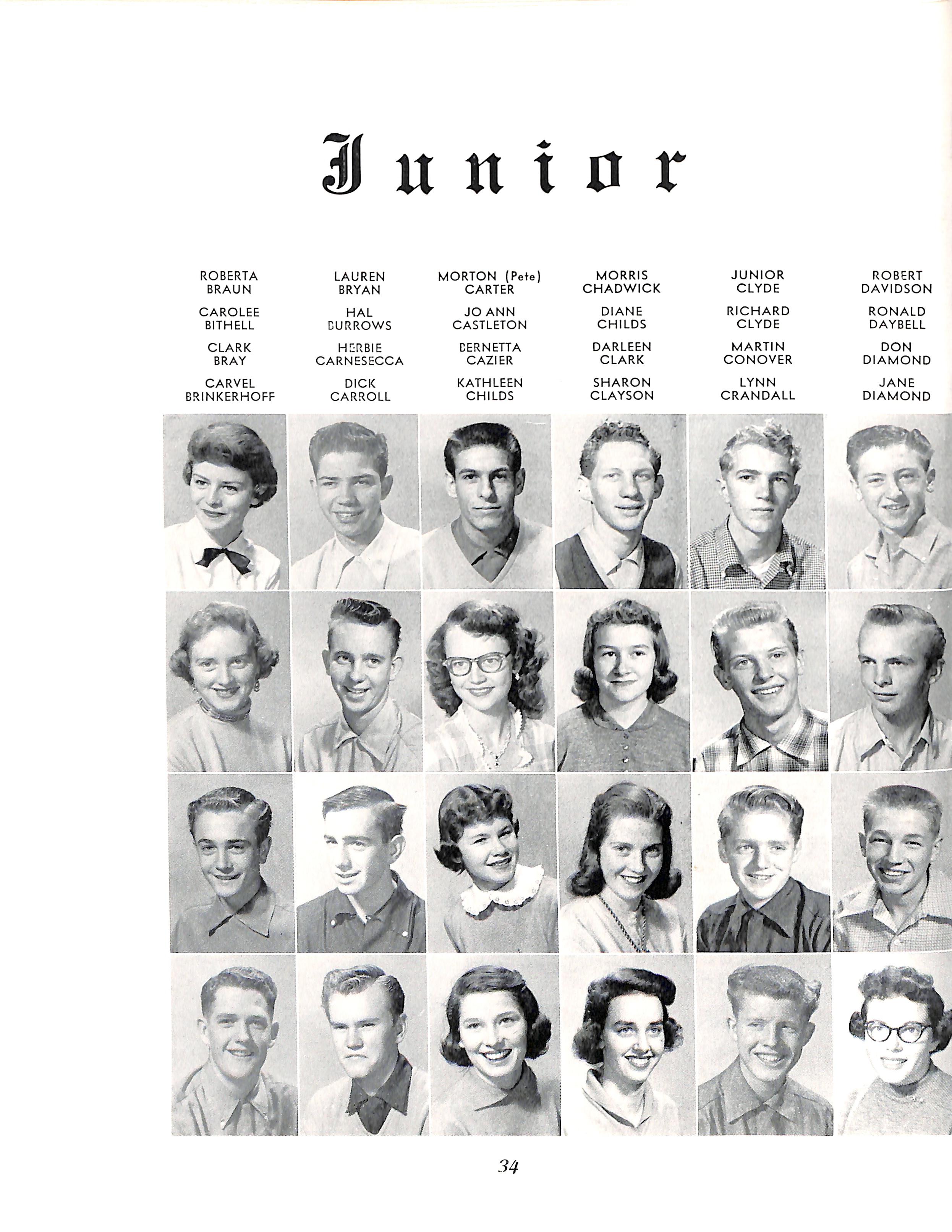 Junior

ROBERTA
BRAUN

CAROLEE
BITHELL

CLARK
BRAY

CARVEL
BRINKERHOFF

LAUREN
BRYAN

HAL
BURROWS

HERBIE
CARNESECCA

DICK
CARROLL

MORTON (Pete)
CARTER

JO ANN
CASTLETON

BERNETTA
CAZIER

KATHLEEN
CHILDS

MORRIS
CHADWICK

DIANE
CHILDS

DARLEEN
CLARK

SHARON
CLAYSON

JUNIOR
CLYDE

RICHARD
CLYDE

MARTIN
CONOVER

LYNN
CRANDALL

ROBERT
DAVIDSON

RONALD
DAYBELL

DON
DIAMOND

JANE
DIAMOND

34